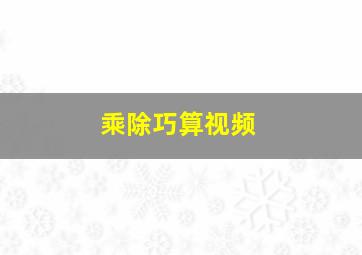 乘除巧算视频